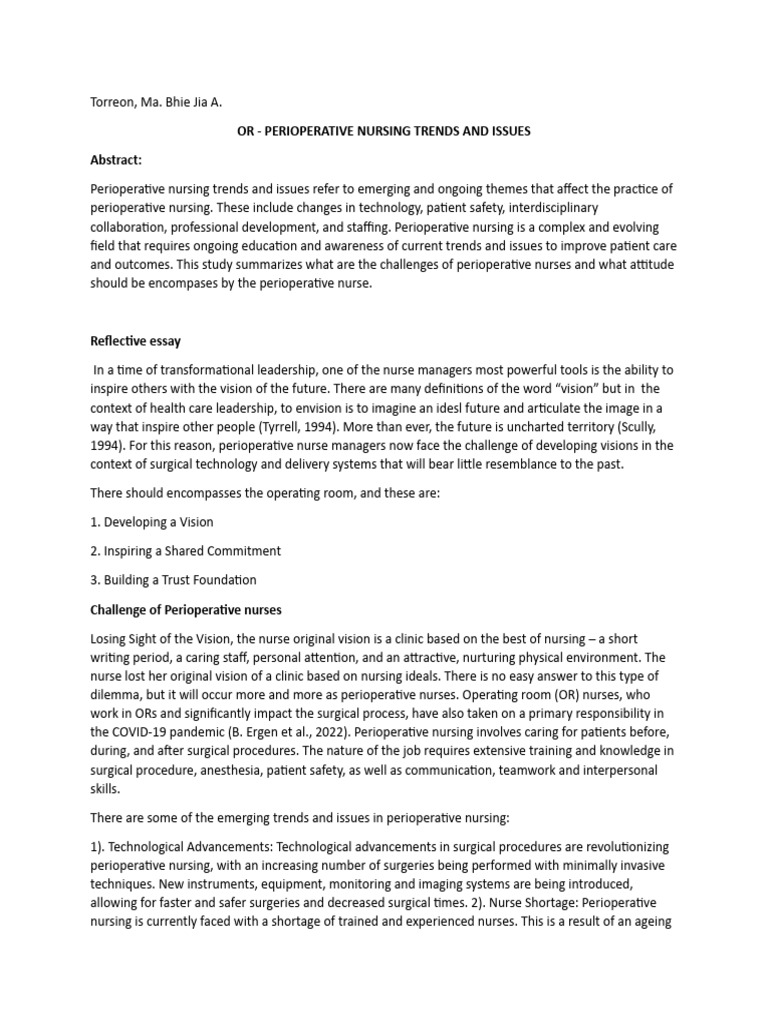 Torreon, Ma. Bhie Jia A.

OR - PERIOPERATIVE NURSING TRENDS AND ISSUES

Abstract:

Perioperative nursing trends and issues refer to emerging and ongoing themes that affect the practice of perioperative nursing. These include changes in technology, patient safety, interdisciplinary collaboration, professional development, and staffing. Perioperative nursing is a complex and evolving field that requires ongoing education and awareness of current trends and issues to improve patient care and outcomes. This study summarizes what are the challenges of perioperative nurses and what attitude should be encompases by the perioperative nurse.

Reflective essay

In a time of transformational leadership, one of the nurse managers most powerful tools is the ability to inspire others with the vision of the future. There are many definitions of the word "vision" but in the context of health care leadership, to envision is to imagine an idesl future and articulate the image in a way that inspire other people (Tyrrell, 1994). More than ever, the future is uncharted territory (Scully, 1994). For this reason, perioperative nurse managers now face the challenge of developing visions in the context of surgical technology and delivery systems that will bear little resemblance to the past.

There should encompasses the operating room, and these are:

1. Developing a Vision

2. Inspiring a Shared Commitment

3. Building a Trust Foundation

Challenge of Perioperative nurses

Losing Sight of the Vision, the nurse original vision is a clinic based on the best of nursing – a short writing period, a caring staff, personal attention, and an attractive, nurturing physical environment. The nurse lost her original vision of a clinic based on nursing ideals. There is no easy answer to this type of dilemma, but it will occur more and more as perioperative nurses. Operating room (OR) nurses, who work in ORs and significantly impact the surgical process, have also taken on a primary responsibility in the COVID-19 pandemic (B. Ergen et al., 2022). Perioperative nursing involves caring for patients before, during, and after surgical procedures. The nature of the job requires extensive training and knowledge in surgical procedure, anesthesia, patient safety, as well as communication, teamwork and interpersonal skills.

There are some of the emerging trends and issues in perioperative nursing:

1). Technological Advancements: Technological advancements in surgical procedures are revolutionizing perioperative nursing, with an increasing number of surgeries being performed with minimally invasive techniques. New instruments, equipment, monitoring and imaging systems are being introduced, allowing for faster and safer surgeries and decreased surgical times. 2). Nurse Shortage: Perioperative nursing is currently faced with a shortage of trained and experienced nurses. This is a result of an ageing